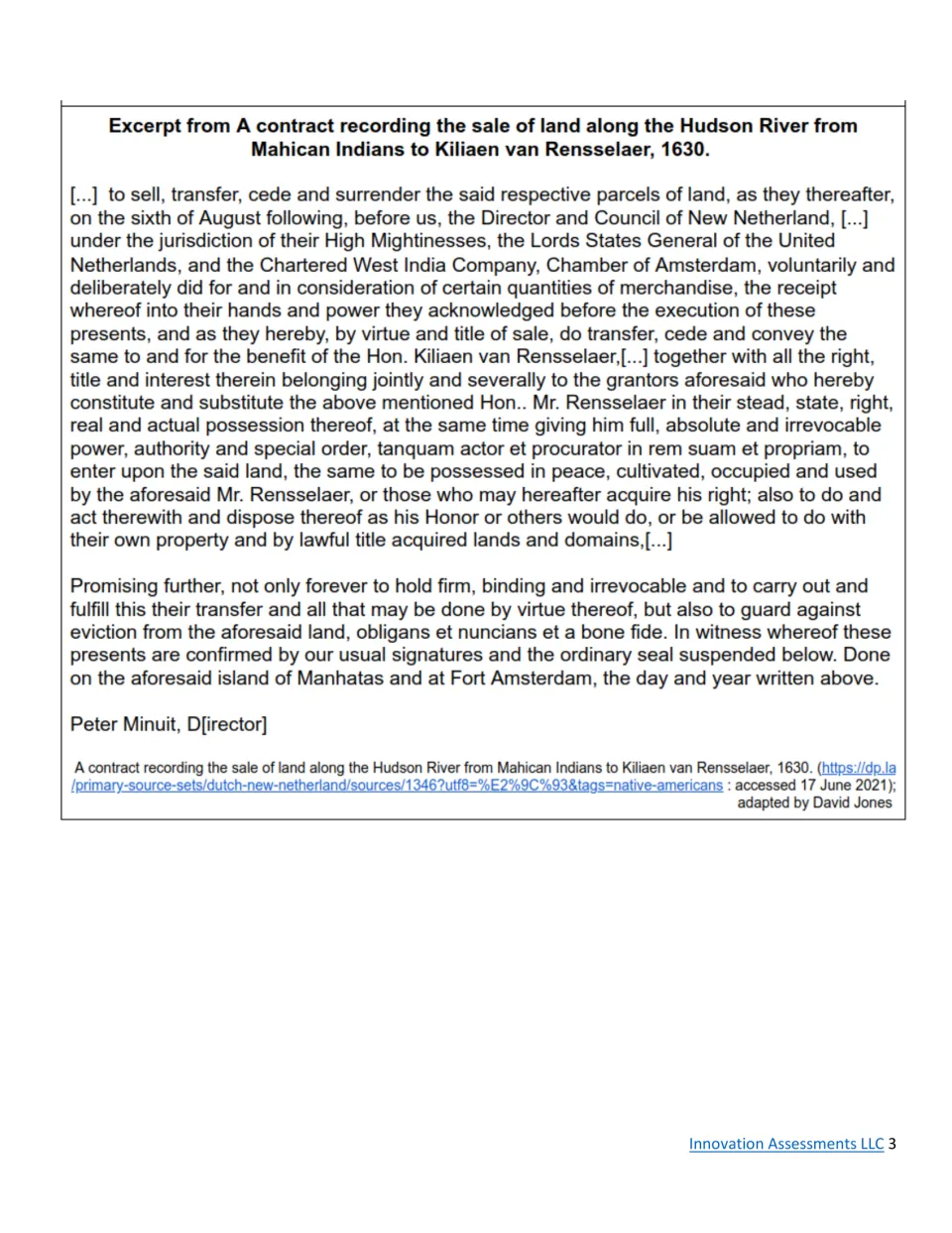 Excerpt from A contract recording the sale of land along the Hudson River from Mahican Indians to Kiliaen van Rensselaer, 1630.

[...] to sell, transfer, cede and surrender the said respective parcels of land, as they thereafter, on the sixth of August following, before us, the Director and Council of New Netherland, [...] under the jurisdiction of their High Mightinesses, the Lords States General of the United Netherlands, and the Chartered West India Company, Chamber of Amsterdam, voluntarily and deliberately did for and in consideration of certain quantities of merchandise, the receipt whereof into their hands and power they acknowledged before the execution of these presents, and as they hereby, by virtue and title of sale, do transfer, cede and convey the same to and for the benefit of the Hon. Kiliaen van Rensselaer,[...] together with all the right, title and interest therein belonging jointly and severally to the grantors aforesaid who hereby constitute and substitute the above mentioned Hon.. Mr. Rensselaer in their stead, state, right, real and actual possession thereof, at the same time giving him full, absolute and irrevocable power, authority and special order, tanquam actor et procurator in rem suam et propriam, to enter upon the said land, the same to be possessed in peace, cultivated, occupied and used by the aforesaid Mr. Rensselaer, or those who may hereafter acquire his right; also to do and act therewith and dispose thereof as his Honor or others would do, or be allowed to do with their own property and by lawful title acquired lands and domains,[...]

Promising further, not only forever to hold firm, binding and irrevocable and to carry out and fulfill this their transfer and all that may be done by virtue thereof, but also to guard against eviction from the aforesaid land, obligans et nuncians et a bone fide. In witness whereof these presents are confirmed by our usual signatures and the ordinary seal suspended below. Done on the aforesaid island of Manhatas and at Fort Amsterdam, the day and year written above.

Peter Minuit, D[irector]

A contract recording the sale of land along the Hudson River from Mahican Indians to Kiliaen van Rensselaer, 1630. (https://dp.la/primary-source-sets/dutch-new-netherland/sources/1346?utf8=%E2%9C%93&tags=native-americans : accessed 17 June 2021); adapted by David Jones

Innovation Assessments LLC 3